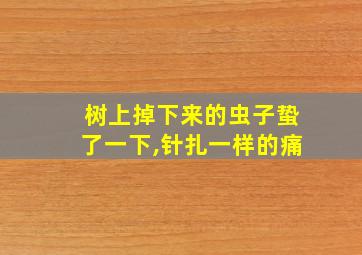 树上掉下来的虫子蛰了一下,针扎一样的痛